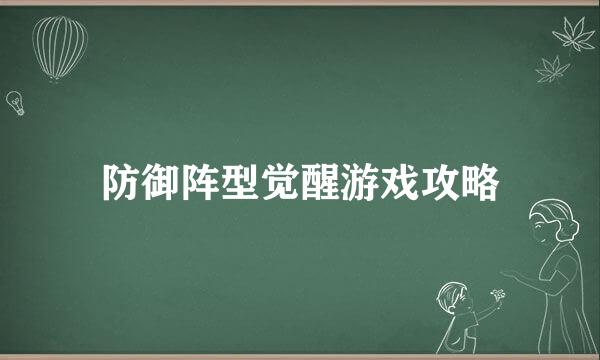 防御阵型觉醒游戏攻略